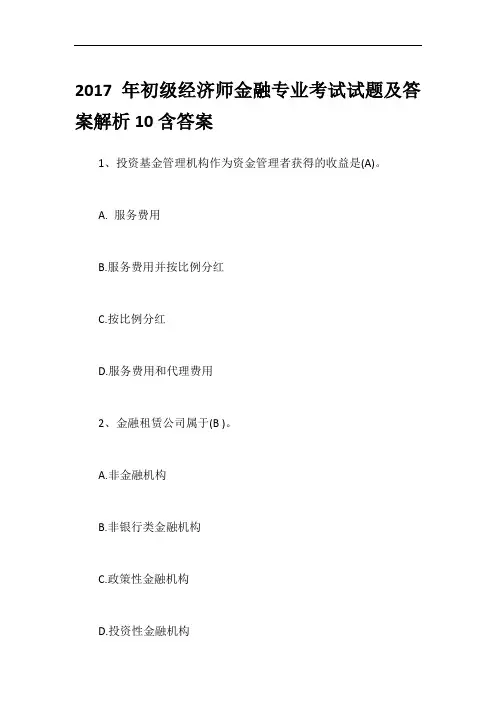 2017 年初级经济师金融专业考试试题及答案解析 10 含答案

1、投资基金管理机构作为资金管理者获得的收益是(A)。

A. 服务费用

B.服务费用并按比例分红

C.按比例分红

D.服务费用和代理费用

2、金融租赁公司属于(B )。

A.非金融机构

B.非银行类金融机构

C.政策性金融机构

D.投资性金融机构